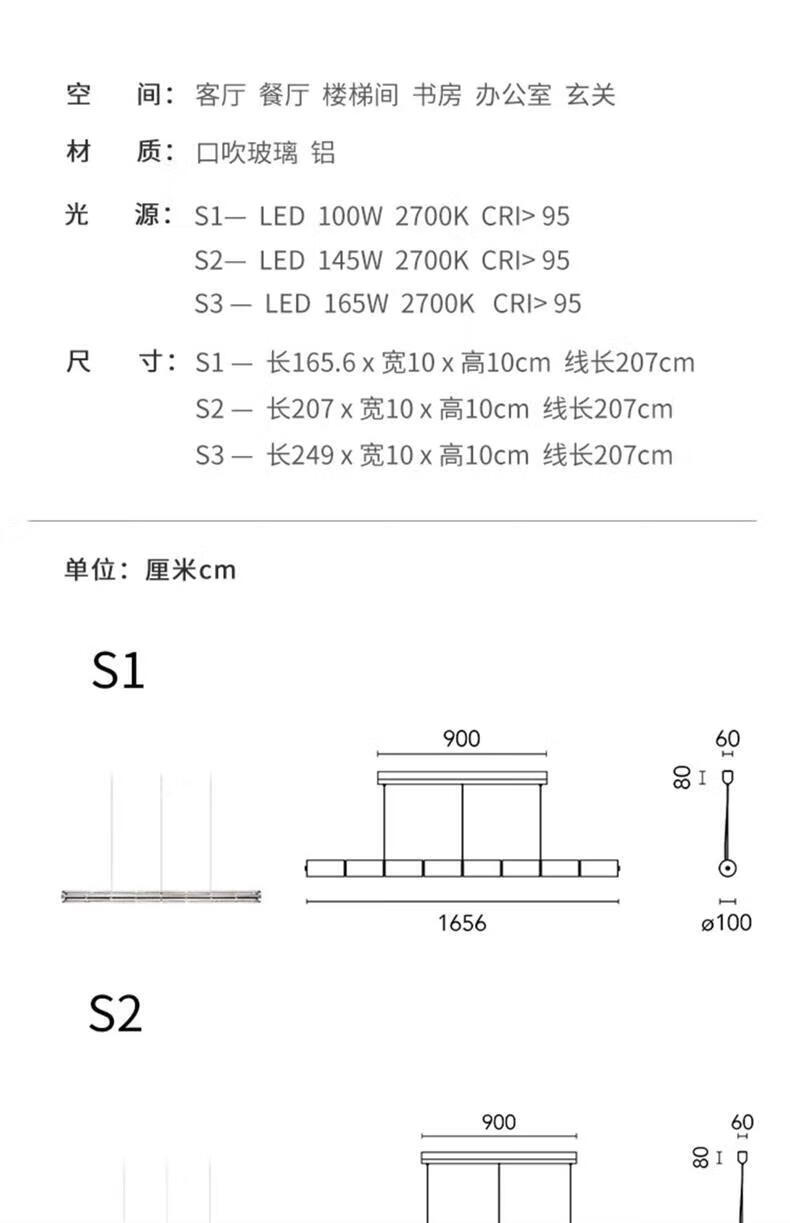 空　间：客厅 餐厅 楼梯间 书房 办公室 玄关

材　质：口吹玻璃 铝

光　源：S1— LED 100W 2700K CRI> 95
S2— LED 145W 2700K CRI> 95
S3 — LED 165W 2700K CRI> 95

尺　寸：S1 — 长165.6 x 宽10 x 高10cm 线长207cm
S2 — 长207 x 宽10 x 高10cm 线长207cm
S3 — 长249 x 宽10 x 高10cm 线长207cm

单位：厘米cm

S1

900

1656

60

80

ø100

S2

900

60

80